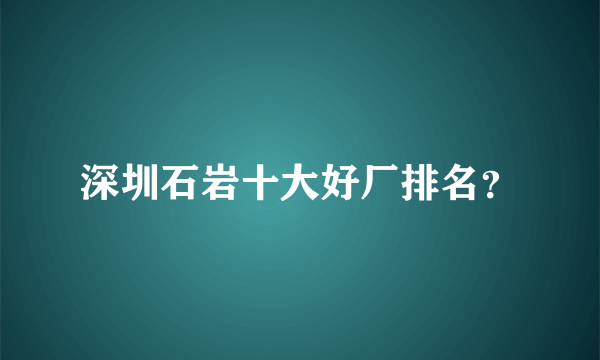 深圳石岩十大好厂排名?